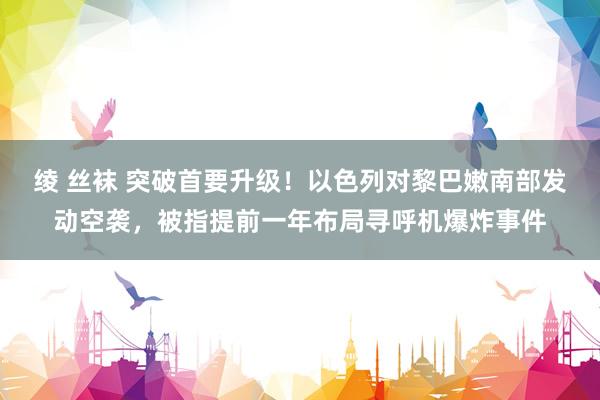 绫 丝袜 突破首要升级！以色列对黎巴嫩南部发动空袭，被指提前一年布局寻呼机爆炸事件